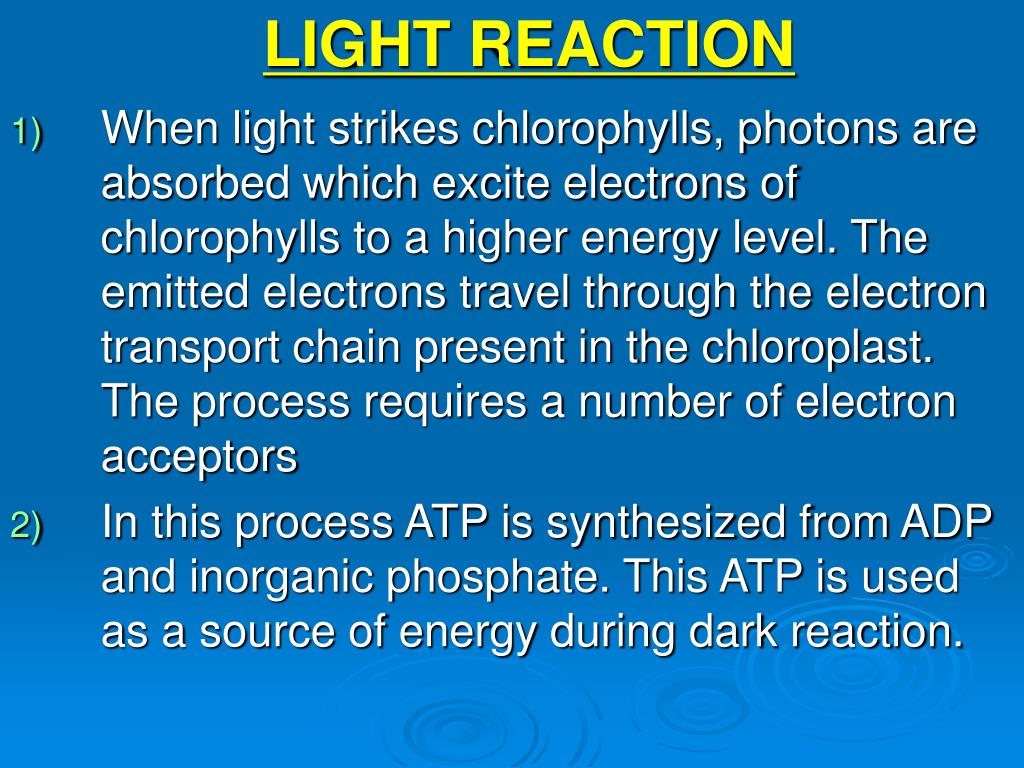 LIGHT REACTION

1) When light strikes chlorophylls, photons are absorbed which excite electrons of chlorophylls to a higher energy level. The emitted electrons travel through the electron transport chain present in the chloroplast. The process requires a number of electron acceptors

2) In this process ATP is synthesized from ADP and inorganic phosphate. This ATP is used as a source of energy during dark reaction.